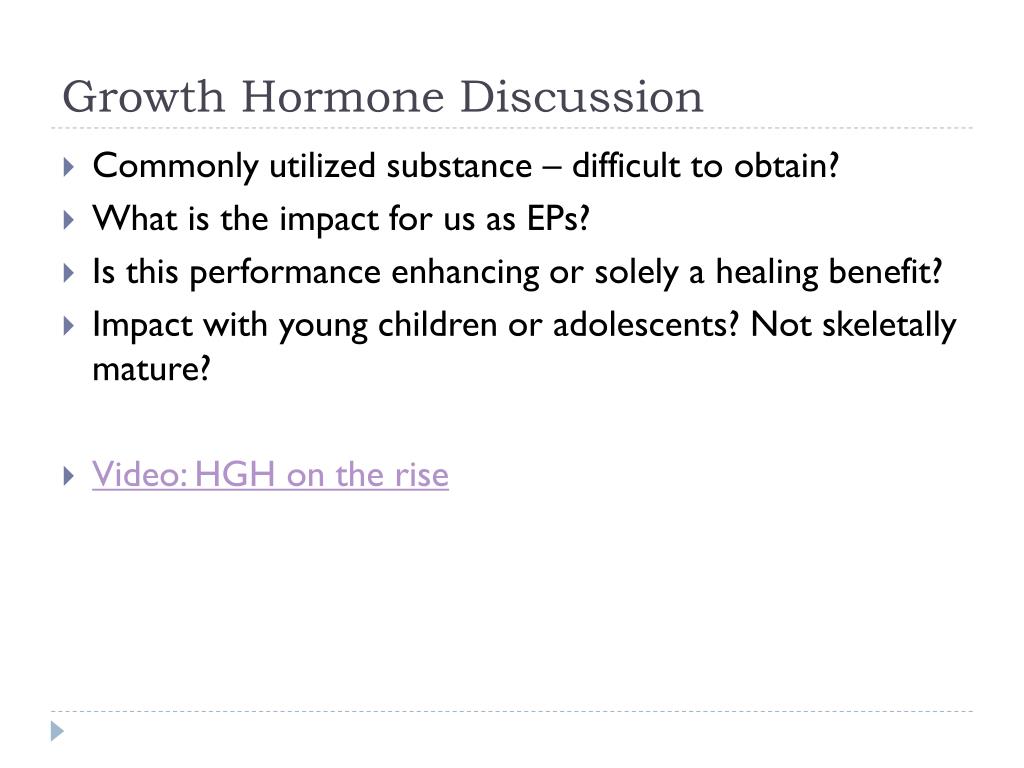 Growth Hormone Discussion

Commonly utilized substance – difficult to obtain?

What is the impact for us as EPs?

Is this performance enhancing or solely a healing benefit?

Impact with young children or adolescents? Not skeletally mature?

Video: HGH on the rise